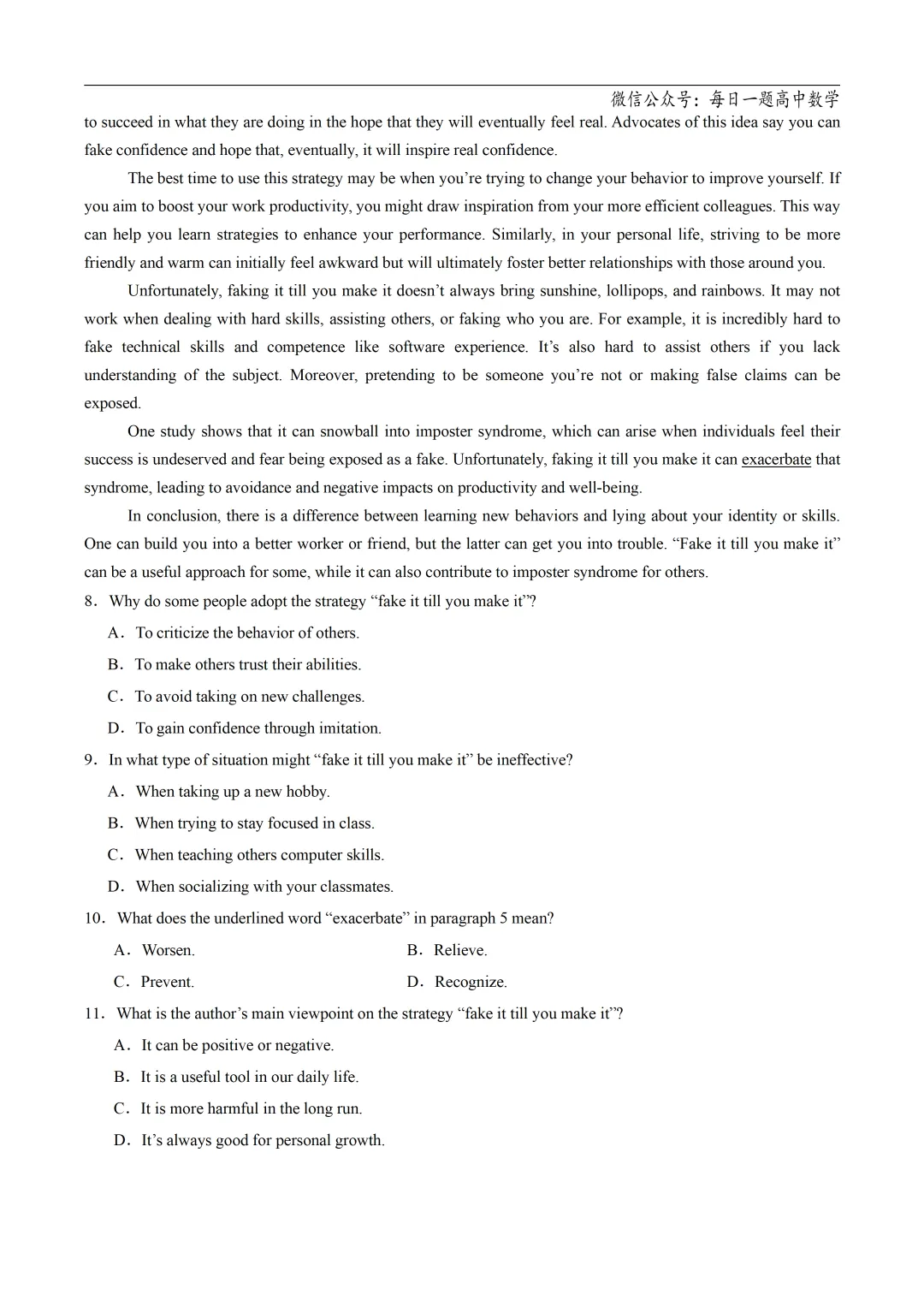 微信公众号：每日一题高中数学

to succeed in what they are doing in the hope that they will eventually feel real. Advocates of this idea say you can fake confidence and hope that, eventually, it will inspire real confidence.

The best time to use this strategy may be when you’re trying to change your behavior to improve yourself. If you aim to boost your work productivity, you might draw inspiration from your more efficient colleagues. This way can help you learn strategies to enhance your performance. Similarly, in your personal life, striving to be more friendly and warm can initially feel awkward but will ultimately foster better relationships with those around you.

Unfortunately, faking it till you make it doesn’t always bring sunshine, lollipops, and rainbows. It may not work when dealing with hard skills, assisting others, or faking who you are. For example, it is incredibly hard to fake technical skills and competence like software experience. It’s also hard to assist others if you lack understanding of the subject. Moreover, pretending to be someone you’re not or making false claims can be exposed.

One study shows that it can snowball into imposter syndrome, which can arise when individuals feel their success is undeserved and fear being exposed as a fake. Unfortunately, faking it till you make it can exacerbate that syndrome, leading to avoidance and negative impacts on productivity and well-being.

In conclusion, there is a difference between learning new behaviors and lying about your identity or skills. One can build you into a better worker or friend, but the latter can get you into trouble. “Fake it till you make it” can be a useful approach for some, while it can also contribute to imposter syndrome for others.

8．Why do some people adopt the strategy “fake it till you make it”?

A．To criticize the behavior of others.

B．To make others trust their abilities.

C．To avoid taking on new challenges.

D．To gain confidence through imitation.

9．In what type of situation might “fake it till you make it” be ineffective?

A．When taking up a new hobby.

B．When trying to stay focused in class.

C．When teaching others computer skills.

D．When socializing with your classmates.

10．What does the underlined word “exacerbate” in paragraph 5 mean?

A．Worsen.

B．Relieve.

C．Prevent.

D．Recognize.

11．What is the author’s main viewpoint on the strategy “fake it till you make it”?

A．It can be positive or negative.

B．It is a useful tool in our daily life.

C．It is more harmful in the long run.

D．It’s always good for personal growth.